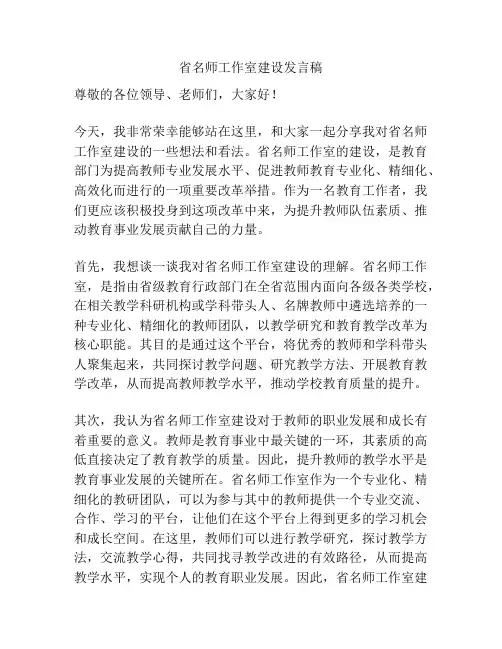 省名师工作室建设发言稿

尊敬的各位领导、老师们，大家好！

今天，我非常荣幸能够站在这里，和大家一起分享我对省名师工作室建设的一些想法和看法。省名师工作室的建设，是教育部门为提高教师专业发展水平、促进教师教育专业化、精细化、高效化而进行的一项重要改革举措。作为一名教育工作者，我们更应该积极投身到这项改革中来，为提升教师队伍素质、推动教育事业发展贡献自己的力量。

首先，我想谈一谈我对省名师工作室建设的理解。省名师工作室，是指由省级教育行政部门在全省范围内面向各级各类学校，在相关教学科研机构或学科带头人、名牌教师中遴选培养的一种专业化、精细化的教师团队，以教学研究和教育教学改革为核心职能。其目的是通过这个平台，将优秀的教师和学科带头人聚集起来，共同探讨教学问题、研究教学方法、开展教育教学改革，从而提高教师教学水平，推动学校教育质量的提升。

其次，我认为省名师工作室建设对于教师的职业发展和成长有着重要的意义。教师是教育事业中最关键的一环，其素质的高低直接决定了教育教学的质量。因此，提升教师的教学水平是教育事业发展的关键所在。省名师工作室作为一个专业化、精细化的教研团队，可以为参与其中的教师提供一个专业交流、合作、学习的平台，让他们在这个平台上得到更多的学习机会和成长空间。在这里，教师们可以进行教学研究，探讨教学方法，交流教学心得，共同找寻教学改进的有效路径，从而提高教学水平，实现个人的教育职业发展。因此，省名师工作室建